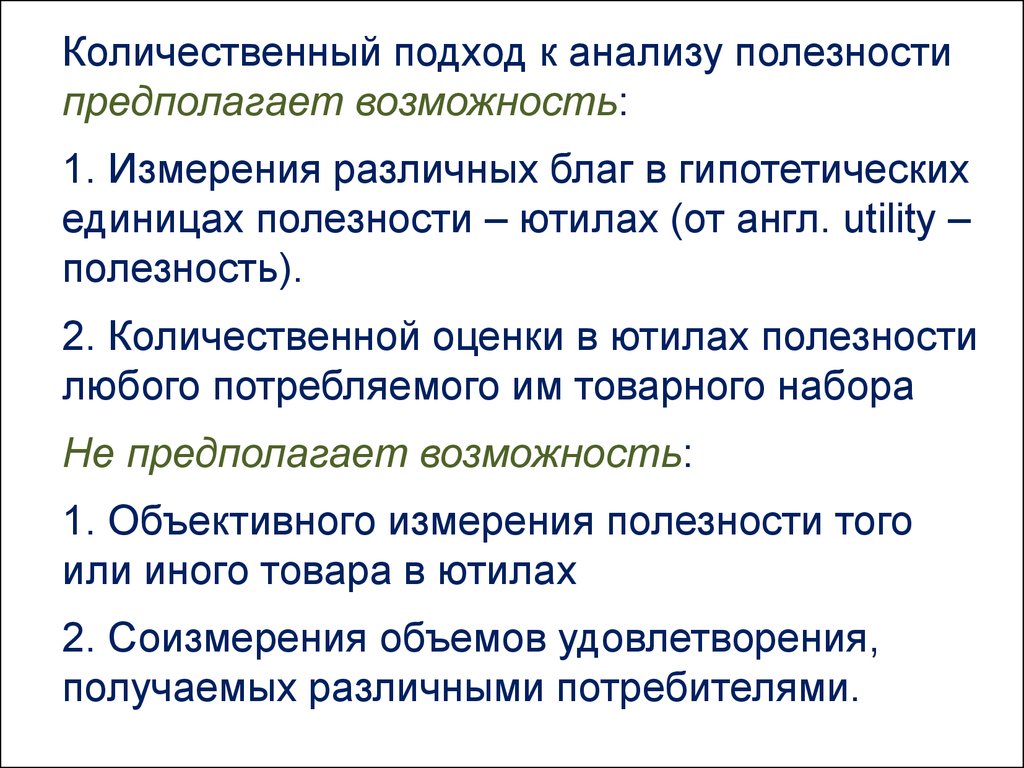 Количественный подход к анализу полезности предполагает возможность:

1. Измерения различных благ в гипотетических единицах полезности – ютилах (от англ. utility – полезность).

2. Количественной оценки в ютилах полезности любого потребляемого им товарного набора

Не предполагает возможность:

1. Объективного измерения полезности того или иного товара в ютилах

2. Соизмерения объемов удовлетворения, получаемых различными потребителями.